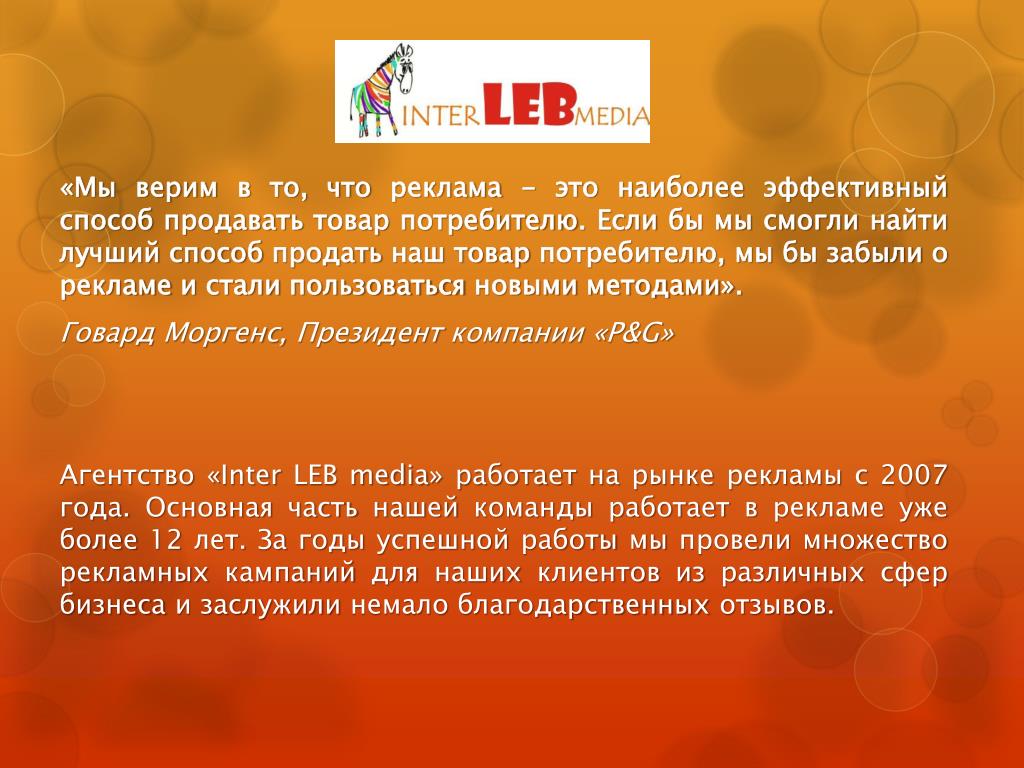 INTER LEB MEDIA

«Мы верим в то, что реклама – это наиболее эффективный способ продавать товар потребителю. Если бы мы смогли найти лучший способ продать наш товар потребителю, мы бы забыли о рекламе и стали пользоваться новыми методами».

Говард Моргенс, Президент компании «P&G»

Агентство «Inter LEB media» работает на рынке рекламы с 2007 года. Основная часть нашей команды работает в рекламе уже более 12 лет. За годы успешной работы мы провели множество рекламных кампаний для наших клиентов из различных сфер бизнеса и заслужили немало благодарственных отзывов.